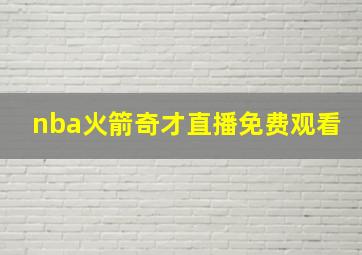 nba火箭奇才直播免费观看